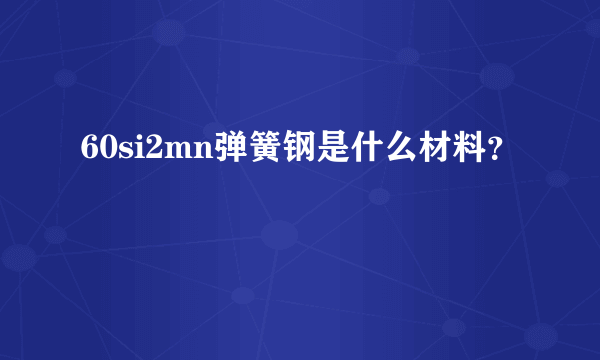 60si2mn弹簧钢是什么材料?